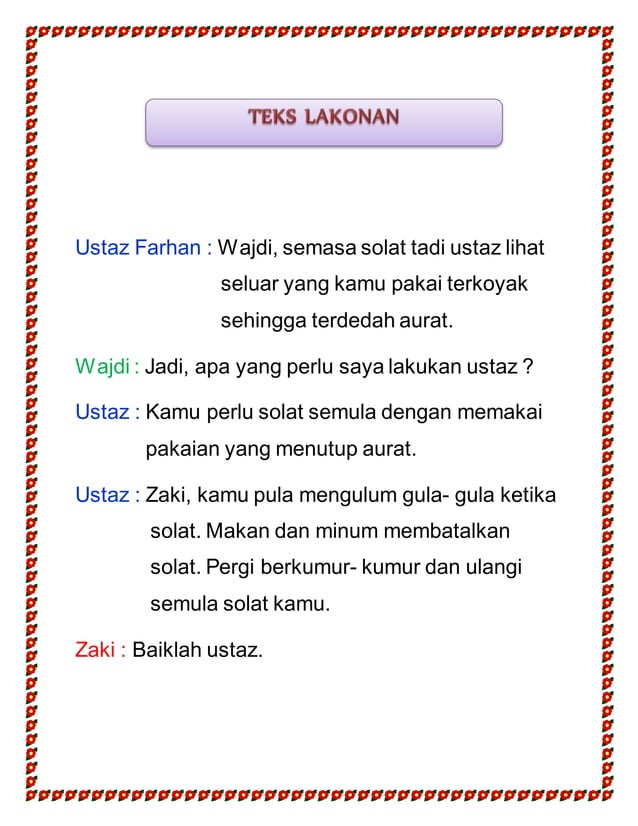 TEKS LAKONAN

Ustaz Farhan : Wajdi, semasa solat tadi ustaz lihat seluar yang kamu pakai terkoyak sehingga terdedah aurat.

Wajdi : Jadi, apa yang perlu saya lakukan ustaz ?

Ustaz : Kamu perlu solat semula dengan memakai pakaian yang menutup aurat.

Ustaz : Zaki, kamu pula mengulum gula- gula ketika solat. Makan dan minum membatalkan solat. Pergi berkumur- kumur dan ulangi semula solat kamu.

Zaki : Baiklah ustaz.